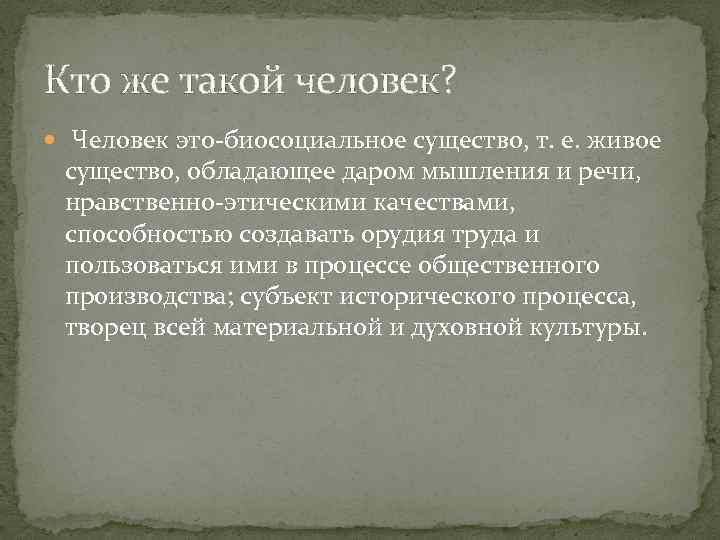 Кто же такой человек?

Человек это-биосоциальное существо, т. е. живое существо, обладающее даром мышления и речи, нравственно-этическими качествами, способностью создавать орудия труда и пользоваться ими в процессе общественного производства; субъект исторического процесса, творец всей материальной и духовной культуры.